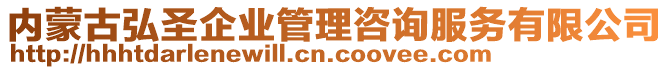 内蒙古弘圣企业管理咨询服务有限公司
http://hhhtdarlenewill.cn.coovee.com